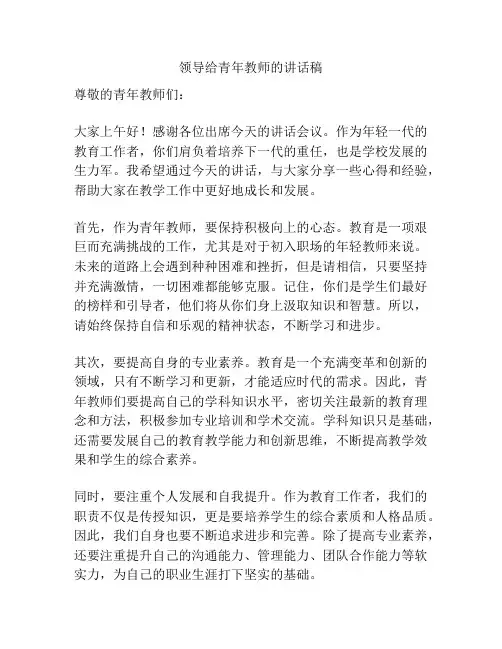 领导给青年教师的讲话稿

尊敬的青年教师们：

大家上午好！感谢各位出席今天的讲话会议。作为年轻一代的教育工作者，你们肩负着培养下一代的重任，也是学校发展的生力军。我希望通过今天的讲话，与大家分享一些心得和经验，帮助大家在教学工作中更好地成长和发展。

首先，作为青年教师，要保持积极向上的心态。教育是一项艰巨而充满挑战的工作，尤其是对于初入职场的年轻教师来说。未来的道路上会遇到种种困难和挫折，但是请相信，只要坚持并充满激情，一切困难都能够克服。记住，你们是学生们最好的榜样和引导者，他们将从你们身上汲取知识和智慧。所以，请始终保持自信和乐观的精神状态，不断学习和进步。

其次，要提高自身的专业素养。教育是一个充满变革和创新的领域，只有不断学习和更新，才能适应时代的需求。因此，青年教师们要提高自己的学科知识水平，密切关注最新的教育理念和方法，积极参加专业培训和学术交流。学科知识只是基础，还需要发展自己的教育教学能力和创新思维，不断提高教学效果和学生的综合素养。

同时，要注重个人发展和自我提升。作为教育工作者，我们的职责不仅是传授知识，更是要培养学生的综合素质和人格品质。因此，我们自身也要不断追求进步和完善。除了提高专业素养，还要注重提升自己的沟通能力、管理能力、团队合作能力等软实力，为自己的职业生涯打下坚实的基础。